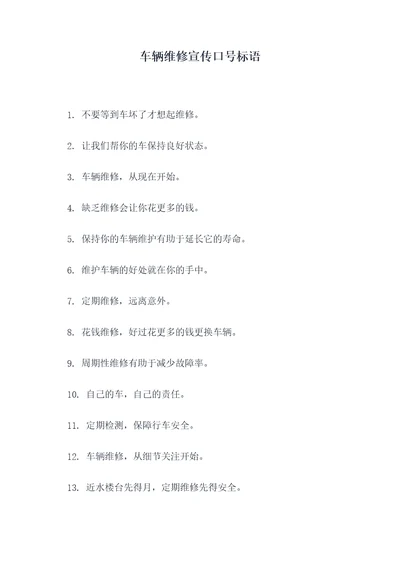 车辆维修宣传口号标语

1. 不要等到车坏了才想起维修。

2. 让我们帮你的车保持良好状态。

3. 车辆维修，从现在开始。

4. 缺乏维修会让你花更多的钱。

5. 保持你的车辆维护有助于延长它的寿命。

6. 维护车辆的好处就在你的手中。

7. 定期维修，远离意外。

8. 花钱维修，好过花更多的钱更换车辆。

9. 周期性维修有助于减少故障率。

10. 自己的车，自己的责任。

11. 定期检测，保障行车安全。

12. 车辆维修，从细节关注开始。

13. 近水楼台先得月，定期维修先得安全。